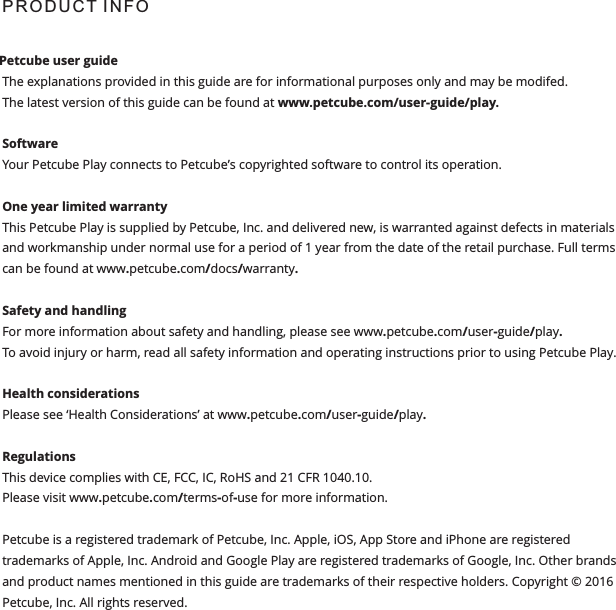 PRODUCT INFO

Petcube user guide
The explanations provided in this guide are for informational purposes only and may be modifed. The latest version of this guide can be found at www.petcube.com/user-guide/play.

Software
Your Petcube Play connects to Petcube's copyrighted software to control its operation.

One year limited warranty
This Petcube Play is supplied by Petcube, Inc. and delivered new, is warranted against defects in materials and workmanship under normal use for a period of 1 year from the date of the retail purchase. Full terms can be found at www.petcube.com/docs/warranty.

Safety and handling
For more information about safety and handling, please see www.petcube.com/user-guide/play. To avoid injury or harm, read all safety information and operating instructions prior to using Petcube Play.

Health considerations
Please see 'Health Considerations' at www.petcube.com/user-guide/play.

Regulations
This device complies with CE, FCC, IC, RoHS and 21 CFR 1040.10.
Please visit www.petcube.com/terms-of-use for more information.

Petcube is a registered trademark of Petcube, Inc. Apple, iOS, App Store and iPhone are registered trademarks of Apple, Inc. Android and Google Play are registered trademarks of Google, Inc. Other brands and product names mentioned in this guide are trademarks of their respective holders. Copyright © 2016 Petcube, Inc. All rights reserved.